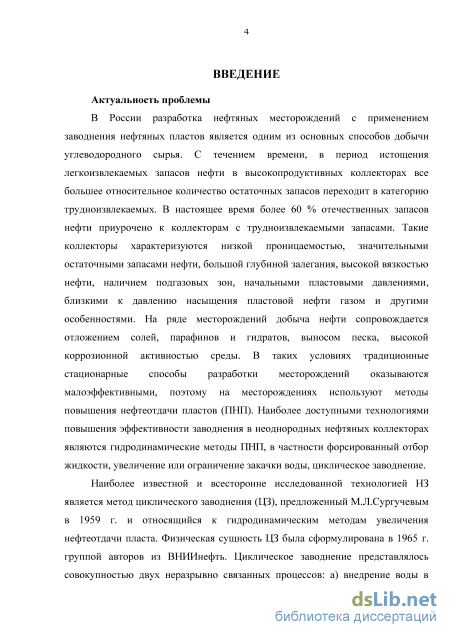 4

ВВЕДЕНИЕ

Актуальность проблемы

В России разработка нефтяных месторождений с применением заводнения нефтяных пластов является одним из основных способов добычи углеводородного сырья. С течением времени, в период истощения легкоизвлекаемых запасов нефти в высокопродуктивных коллекторах все большее относительное количество остаточных запасов переходит в категорию трудноизвлекаемых. В настоящее время более 60 % отечественных запасов нефти приурочено к коллекторам с трудноизвлекаемыми запасами. Такие коллекторы характеризуются низкой проницаемостью, значительными остаточными запасами нефти, большой глубиной залегания, высокой вязкостью нефти, наличием подгазовых зон, начальными пластовыми давлениями, близкими к давлению насыщения пластовой нефти газом и другими особенностями. На ряде месторождений добыча нефти сопровождается отложением солей, парафинов и гидратов, выносом песка, высокой коррозионной активностью среды. В таких условиях традиционные стационарные способы разработки месторождений оказываются малоэффективными, поэтому на месторождениях используют методы повышения нефтеотдачи пластов (ПНП). Наиболее доступными технологиями повышения эффективности заводнения в неоднородных нефтяных коллекторах являются гидродинамические методы ПНП, в частности форсированный отбор жидкости, увеличение или ограничение закачки воды, циклическое заводнение.

Наиболее известной и всесторонне исследованной технологией НЗ является метод циклического заводнения (ЦЗ), предложенный М.Л.Сургучевым в 1959 г. и относящийся к гидродинамическим методам увеличения нефтеотдачи пласта. Физическая сущность ЦЗ была сформулирована в 1965 г. группой авторов из ВНИИнефть. Циклическое заводнение представлялось совокупностью двух неразрывно связанных процессов: а) внедрение воды в

dsLib.net
библиотека диссертаций